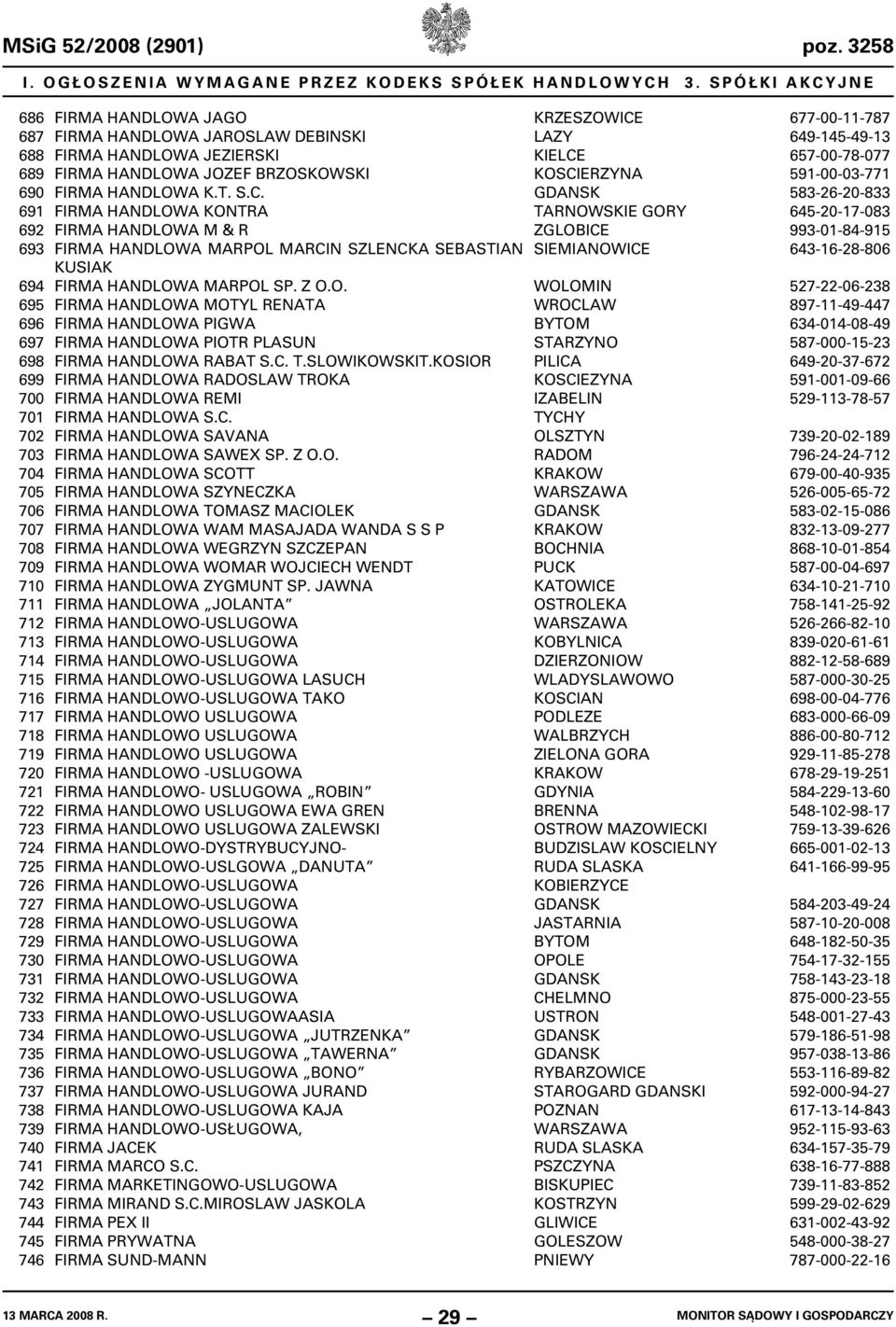 MSiG 52/2008 (2901) poz. 3258

I. OGŁOSZENIA WYMAGANE PRZEZ KODEKS SPÓŁEK HANDLOWYCH 3. SPÓŁKI AKCYJNE

| | | | |
|---|---|---|---|
| 686 | FIRMA HANDLOWA JAGO | KRZESZOWICE | 677-00-11-787 |
| 687 | FIRMA HANDLOWA JAROSLAW DEBINSKI | LAZY | 649-145-49-13 |
| 688 | FIRMA HANDLOWA JEZIERSKI | KIELCE | 657-00-78-077 |
| 689 | FIRMA HANDLOWA JOZEF BRZOSKOWSKI | KOSCIERZYNA | 591-00-03-771 |
| 690 | FIRMA HANDLOWA K.T. S.C. | GDANSK | 583-26-20-833 |
| 691 | FIRMA HANDLOWA KONTRA | TARNOWSKIE GORY | 645-20-17-083 |
| 692 | FIRMA HANDLOWA M & R | ZGLOBICE | 993-01-84-915 |
| 693 | FIRMA HANDLOWA MARPOL MARCIN SZLENCKA SEBASTIAN KUSIAK | SIEMIANOWICE | 643-16-28-806 |
| 694 | FIRMA HANDLOWA MARPOL SP. Z O.O. | WOLOMIN | 527-22-06-238 |
| 695 | FIRMA HANDLOWA MOTYL RENATA | WROCLAW | 897-11-49-447 |
| 696 | FIRMA HANDLOWA PIGWA | BYTOM | 634-014-08-49 |
| 697 | FIRMA HANDLOWA PIOTR PLASUN | STARZYNO | 587-000-15-23 |
| 698 | FIRMA HANDLOWA RABAT S.C. T.SLOWIKOWSKIT.KOSIOR | PILICA | 649-20-37-672 |
| 699 | FIRMA HANDLOWA RADOSLAW TROKA | KOSCIEZYNA | 591-001-09-66 |
| 700 | FIRMA HANDLOWA REMI | IZABELIN | 529-113-78-57 |
| 701 | FIRMA HANDLOWA S.C. | TYCHY | |
| 702 | FIRMA HANDLOWA SAVANA | OLSZTYN | 739-20-02-189 |
| 703 | FIRMA HANDLOWA SAWEX SP. Z O.O. | RADOM | 796-24-24-712 |
| 704 | FIRMA HANDLOWA SCOTT | KRAKOW | 679-00-40-935 |
| 705 | FIRMA HANDLOWA SZYNECZKA | WARSZAWA | 526-005-65-72 |
| 706 | FIRMA HANDLOWA TOMASZ MACIOLEK | GDANSK | 583-02-15-086 |
| 707 | FIRMA HANDLOWA WAM MASAJADA WANDA S S P | KRAKOW | 832-13-09-277 |
| 708 | FIRMA HANDLOWA WEGRZYN SZCZEPAN | BOCHNIA | 868-10-01-854 |
| 709 | FIRMA HANDLOWA WOMAR WOJCIECH WENDT | PUCK | 587-00-04-697 |
| 710 | FIRMA HANDLOWA ZYGMUNT SP. JAWNA | KATOWICE | 634-10-21-710 |
| 711 | FIRMA HANDLOWA „JOLANTA” | OSTROLEKA | 758-141-25-92 |
| 712 | FIRMA HANDLOWO-USLUGOWA | WARSZAWA | 526-266-82-10 |
| 713 | FIRMA HANDLOWO-USLUGOWA | KOBYLNICA | 839-020-61-61 |
| 714 | FIRMA HANDLOWO-USLUGOWA | DZIERZONIOW | 882-12-58-689 |
| 715 | FIRMA HANDLOWO-USLUGOWA LASUCH | WLADYSLAWOWO | 587-000-30-25 |
| 716 | FIRMA HANDLOWO-USLUGOWA TAKO | KOSCIAN | 698-00-04-776 |
| 717 | FIRMA HANDLOWO USLUGOWA | PODLEZE | 683-000-66-09 |
| 718 | FIRMA HANDLOWO USLUGOWA | WALBRZYCH | 886-00-80-712 |
| 719 | FIRMA HANDLOWO USLUGOWA | ZIELONA GORA | 929-11-85-278 |
| 720 | FIRMA HANDLOWO -USLUGOWA | KRAKOW | 678-29-19-251 |
| 721 | FIRMA HANDLOWO- USLUGOWA „ROBIN” | GDYNIA | 584-229-13-60 |
| 722 | FIRMA HANDLOWO USLUGOWA EWA GREN | BRENNA | 548-102-98-17 |
| 723 | FIRMA HANDLOWO USLUGOWA ZALEWSKI | OSTROW MAZOWIECKI | 759-13-39-626 |
| 724 | FIRMA HANDLOWO-DYSTRYBUCYJNO- | BUDZISLAW KOSCIELNY | 665-001-02-13 |
| 725 | FIRMA HANDLOWO-USLGOWA „DANUTA” | RUDA SLASKA | 641-166-99-95 |
| 726 | FIRMA HANDLOWO-USLUGOWA | KOBIERZYCE | |
| 727 | FIRMA HANDLOWO-USLUGOWA | GDANSK | 584-203-49-24 |
| 728 | FIRMA HANDLOWO-USLUGOWA | JASTARNIA | 587-10-20-008 |
| 729 | FIRMA HANDLOWO-USLUGOWA | BYTOM | 648-182-50-35 |
| 730 | FIRMA HANDLOWO-USLUGOWA | OPOLE | 754-17-32-155 |
| 731 | FIRMA HANDLOWO-USLUGOWA | GDANSK | 758-143-23-18 |
| 732 | FIRMA HANDLOWO-USLUGOWA | CHELMNO | 875-000-23-55 |
| 733 | FIRMA HANDLOWO-USLUGOWAASIA | USTRON | 548-001-27-43 |
| 734 | FIRMA HANDLOWO-USLUGOWA „JUTRZENKA” | GDANSK | 579-186-51-98 |
| 735 | FIRMA HANDLOWO-USLUGOWA „TAWERNA” | GDANSK | 957-038-13-86 |
| 736 | FIRMA HANDLOWO-USLUGOWA „BONO” | RYBARZOWICE | 553-116-89-82 |
| 737 | FIRMA HANDLOWO-USLUGOWA JURAND | STAROGARD GDANSKI | 592-000-94-27 |
| 738 | FIRMA HANDLOWO-USLUGOWA KAJA | POZNAN | 617-13-14-843 |
| 739 | FIRMA HANDLOWO-USŁUGOWA, | WARSZAWA | 952-115-93-63 |
| 740 | FIRMA JACEK | RUDA SLASKA | 634-157-35-79 |
| 741 | FIRMA MARCO S.C. | PSZCZYNA | 638-16-77-888 |
| 742 | FIRMA MARKETINGOWO-USLUGOWA | BISKUPIEC | 739-11-83-852 |
| 743 | FIRMA MIRAND S.C.MIROSLAW JASKOLA | KOSTRZYN | 599-29-02-629 |
| 744 | FIRMA PEX II | GLIWICE | 631-002-43-92 |
| 745 | FIRMA PRYWATNA | GOLESZOW | 548-000-38-27 |
| 746 | FIRMA SUND-MANN | PNIEWY | 787-000-22-16 |

13 MARCA 2008 R. — 29 — MONITOR SĄDOWY I GOSPODARCZY